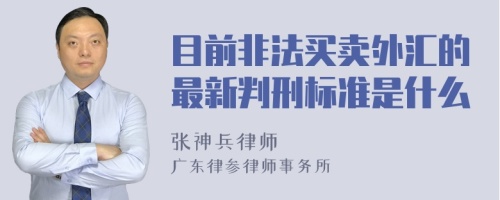 目前非法买卖外汇的最新判刑标准是什么

张神兵律师
广东律参律师事务所